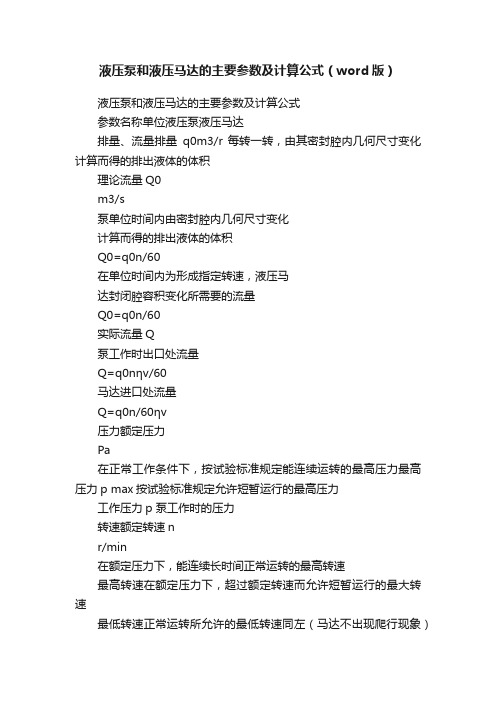 液压泵和液压马达的主要参数及计算公式（word版）

液压泵和液压马达的主要参数及计算公式

参数名称单位液压泵液压马达

排量、流量排量 q0m3/r 每转一转，由其密封腔内几何尺寸变化计算而得的排出液体的体积

理论流量 Q0

m3/s

泵单位时间内由密封腔内几何尺寸变化

计算而得的排出液体的体积

Q0=q0n/60

在单位时间内为形成指定转速，液压马

达封闭腔容积变化所需要的流量

Q0=q0n/60

实际流量 Q

泵工作时出口处流量

Q=q0nηv/60

马达进口处流量

Q=q0n/60ηv

压力额定压力

Pa

在正常工作条件下，按试验标准规定能连续运转的最高压力最高压力 p max 按试验标准规定允许短暂运行的最高压力

工作压力 p 泵工作时的压力

转速额定转速 n

r/min

在额定压力下，能连续长时间正常运转的最高转速

最高转速在额定压力下，超过额定转速而允许短暂运行的最大转速

最低转速正常运转所允许的最低转速同左（马达不出现爬行现象）